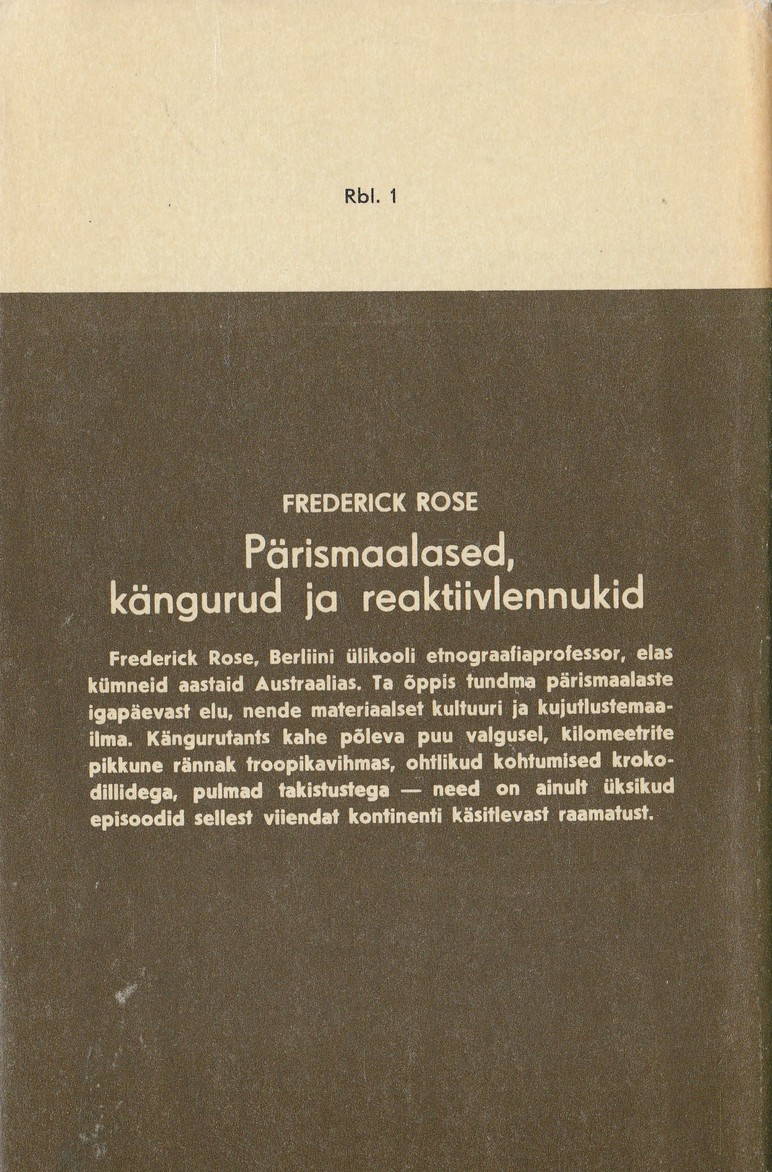 Rbl. 1

FREDERICK ROSE

Pärismaalased, kängurud ja reaktiivlennukid

Frederick Rose, Berliini ülikooli etnograafiaprofessor, elas kümneid aastaid Austraalias. Ta õppis tundma pärismaalaste igapäevast elu, nende materiaalset kultuuri ja kujutlustemaailma. Kängurutants kahe põleva puu valgusel, kilomeetrite pikkune rännak troopikavihmas, ohtlikud kohtumised krokodillidega, pulmad takistustega — need on ainult üksikud episoodid sellest viiendat kontinenti käsitlevast raamatust.